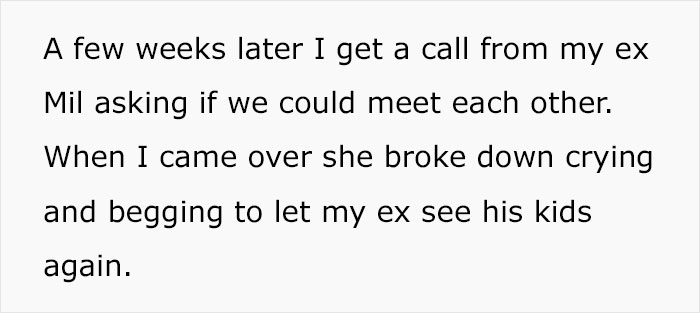 A few weeks later I get a call from my ex Mil asking if we could meet each other. When I came over she broke down crying and begging to let my ex see his kids again.